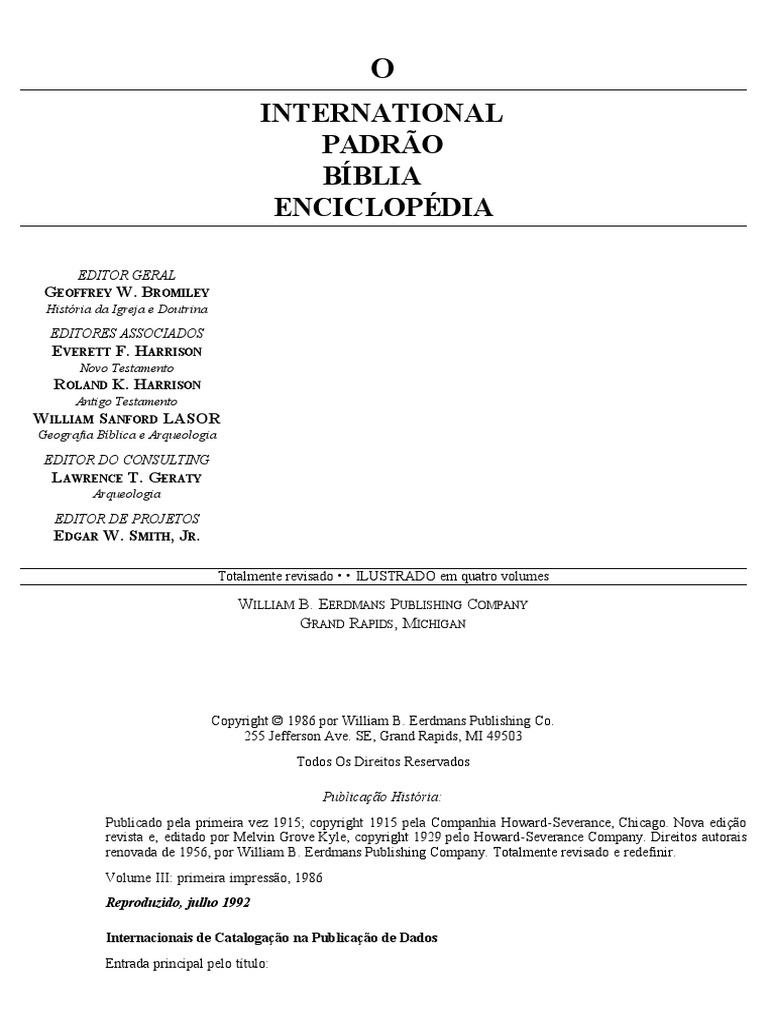 O

INTERNATIONAL
PADRÃO
BÍBLIA
ENCICLOPÉDIA

EDITOR GERAL
GEOFFREY W. BROMILEY
História da Igreja e Doutrina

EDITORES ASSOCIADOS
EVERETT F. HARRISON
Novo Testamento
ROLAND K. HARRISON
Antigo Testamento
WILLIAM SANFORD LASOR
Geografia Bíblica e Arqueologia

EDITOR DO CONSULTING
LAWRENCE T. GERATY
Arqueologia

EDITOR DE PROJETOS
EDGAR W. SMITH, JR.

Totalmente revisado • • ILUSTRADO em quatro volumes

WILLIAM B. EERDMANS PUBLISHING COMPANY
GRAND RAPIDS, MICHIGAN

Copyright © 1986 por William B. Eerdmans Publishing Co.
255 Jefferson Ave. SE, Grand Rapids, MI 49503

Todos Os Direitos Reservados

Publicação História:

Publicado pela primeira vez 1915; copyright 1915 pela Companhia Howard-Severance, Chicago. Nova edição revista e, editado por Melvin Grove Kyle, copyright 1929 pelo Howard-Severance Company. Direitos autorais renovada de 1956, por William B. Eerdmans Publishing Company. Totalmente revisado e redefinir.

Volume III: primeira impressão, 1986

Reproduzido, julho 1992

Internacionais de Catalogação na Publicação de Dados

Entrada principal pelo título: